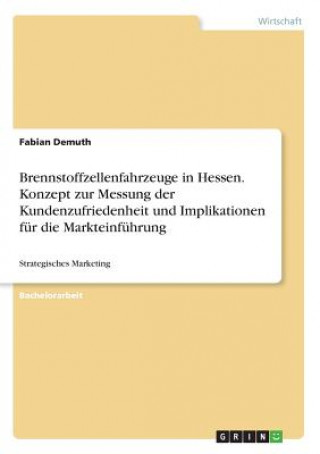 Wirtschaft

Fabian Demuth

Brennstoffzellenfahrzeuge in Hessen. Konzept zur Messung der Kundenzufriedenheit und Implikationen für die Markteinführung

Strategisches Marketing

Bachelorarbeit

GRIN